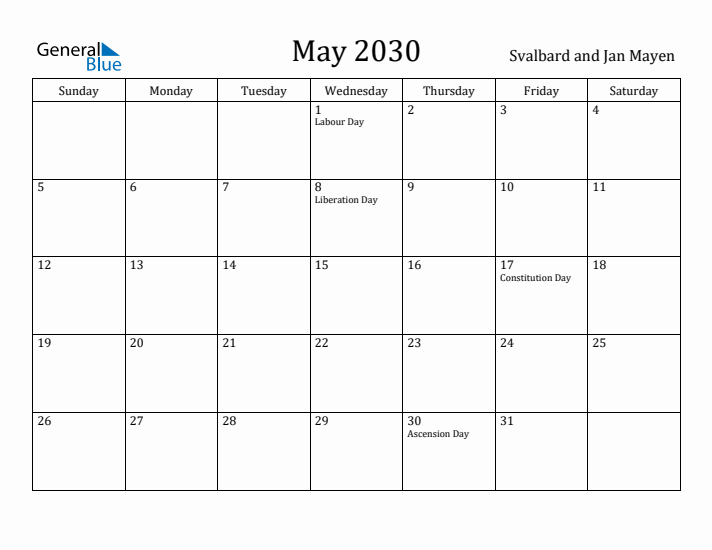 General Blue

May 2030

Svalbard and Jan Mayen

| Sunday | Monday | Tuesday | Wednesday | Thursday | Friday | Saturday |
|---|---|---|---|---|---|---|
| | | | 1 Labour Day | 2 | 3 | 4 |
| 5 | 6 | 7 | 8 Liberation Day | 9 | 10 | 11 |
| 12 | 13 | 14 | 15 | 16 | 17 Constitution Day | 18 |
| 19 | 20 | 21 | 22 | 23 | 24 | 25 |
| 26 | 27 | 28 | 29 | 30 Ascension Day | 31 | |